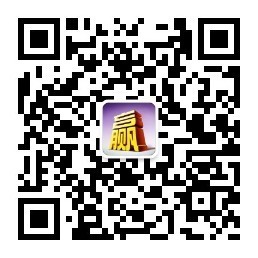 赢